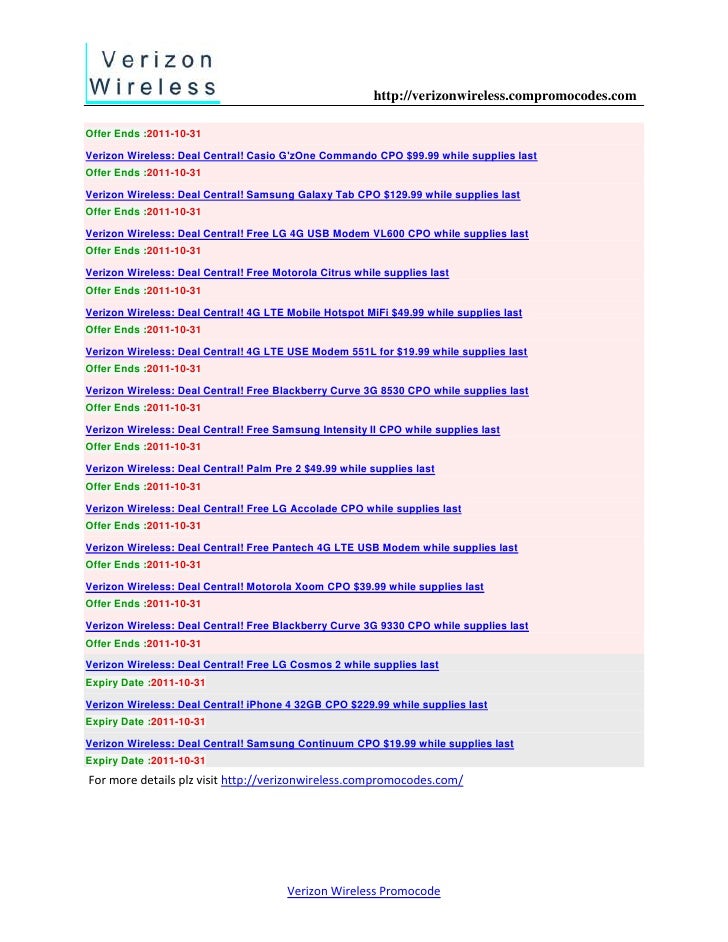 Verizon Wireless

http://verizonwireless.compromocodes.com

Offer Ends :2011-10-31

Verizon Wireless: Deal Central! Casio G'zOne Commando CPO $99.99 while supplies last
Offer Ends :2011-10-31

Verizon Wireless: Deal Central! Samsung Galaxy Tab CPO $129.99 while supplies last
Offer Ends :2011-10-31

Verizon Wireless: Deal Central! Free LG 4G USB Modem VL600 CPO while supplies last
Offer Ends :2011-10-31

Verizon Wireless: Deal Central! Free Motorola Citrus while supplies last
Offer Ends :2011-10-31

Verizon Wireless: Deal Central! 4G LTE Mobile Hotspot MiFi $49.99 while supplies last
Offer Ends :2011-10-31

Verizon Wireless: Deal Central! 4G LTE USE Modem 551L for $19.99 while supplies last
Offer Ends :2011-10-31

Verizon Wireless: Deal Central! Free Blackberry Curve 3G 8530 CPO while supplies last
Offer Ends :2011-10-31

Verizon Wireless: Deal Central! Free Samsung Intensity II CPO while supplies last
Offer Ends :2011-10-31

Verizon Wireless: Deal Central! Palm Pre 2 $49.99 while supplies last
Offer Ends :2011-10-31

Verizon Wireless: Deal Central! Free LG Accolade CPO while supplies last
Offer Ends :2011-10-31

Verizon Wireless: Deal Central! Free Pantech 4G LTE USB Modem while supplies last
Offer Ends :2011-10-31

Verizon Wireless: Deal Central! Motorola Xoom CPO $39.99 while supplies last
Offer Ends :2011-10-31

Verizon Wireless: Deal Central! Free Blackberry Curve 3G 9330 CPO while supplies last
Offer Ends :2011-10-31

Verizon Wireless: Deal Central! Free LG Cosmos 2 while supplies last
Expiry Date :2011-10-31

Verizon Wireless: Deal Central! iPhone 4 32GB CPO $229.99 while supplies last
Expiry Date :2011-10-31

Verizon Wireless: Deal Central! Samsung Continuum CPO $19.99 while supplies last
Expiry Date :2011-10-31

For more details plz visit http://verizonwireless.compromocodes.com/

Verizon Wireless Promocode